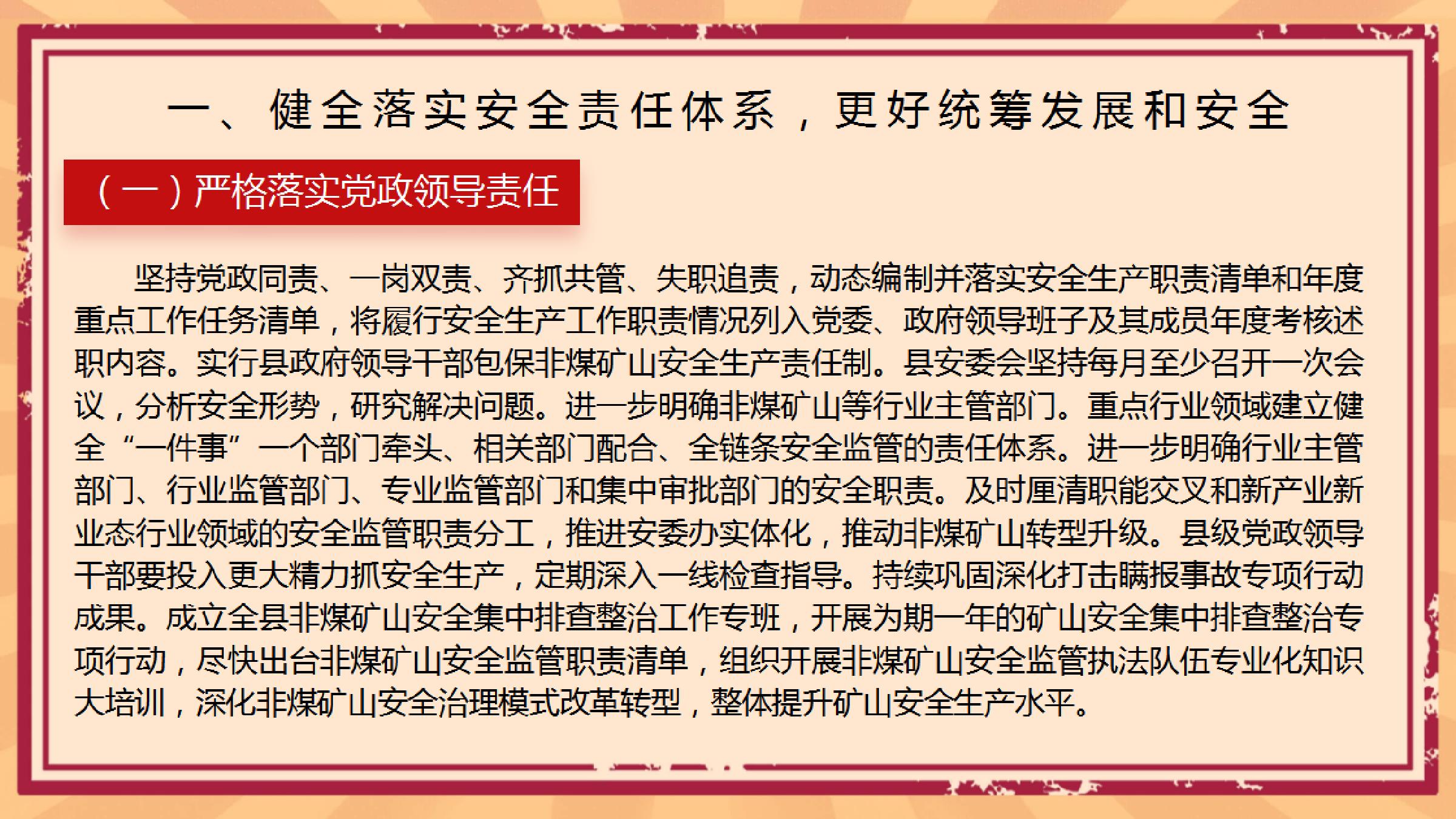 一、健全落实安全责任体系，更好统筹发展和安全

（一）严格落实党政领导责任

坚持党政同责、一岗双责、齐抓共管、失职追责，动态编制并落实安全生产职责清单和年度重点工作任务清单，将履行安全生产工作职责情况列入党委、政府领导班子及其成员年度考核述职内容。实行县政府领导干部包保非煤矿山安全生产责任制。县安委会坚持每月至少召开一次会议，分析安全形势，研究解决问题。进一步明确非煤矿山等行业主管部门。重点行业领域建立健全“一件事”一个部门牵头、相关部门配合、全链条安全监管的责任体系。进一步明确行业主管部门、行业监管部门、专业监管部门和集中审批部门的安全职责。及时厘清职能交叉和新产业新业态行业领域的安全监管职责分工，推进安委办实体化，推动非煤矿山转型升级。县级党政领导干部要投入更大精力抓安全生产，定期深入一线检查指导。持续巩固深化打击瞒报事故专项行动成果。成立全县非煤矿山安全集中排查整治工作专班，开展为期一年的矿山安全集中排查整治专项行动，尽快出台非煤矿山安全监管职责清单，组织开展非煤矿山安全监管执法队伍专业化知识大培训，深化非煤矿山安全治理模式改革转型，整体提升矿山安全生产水平。